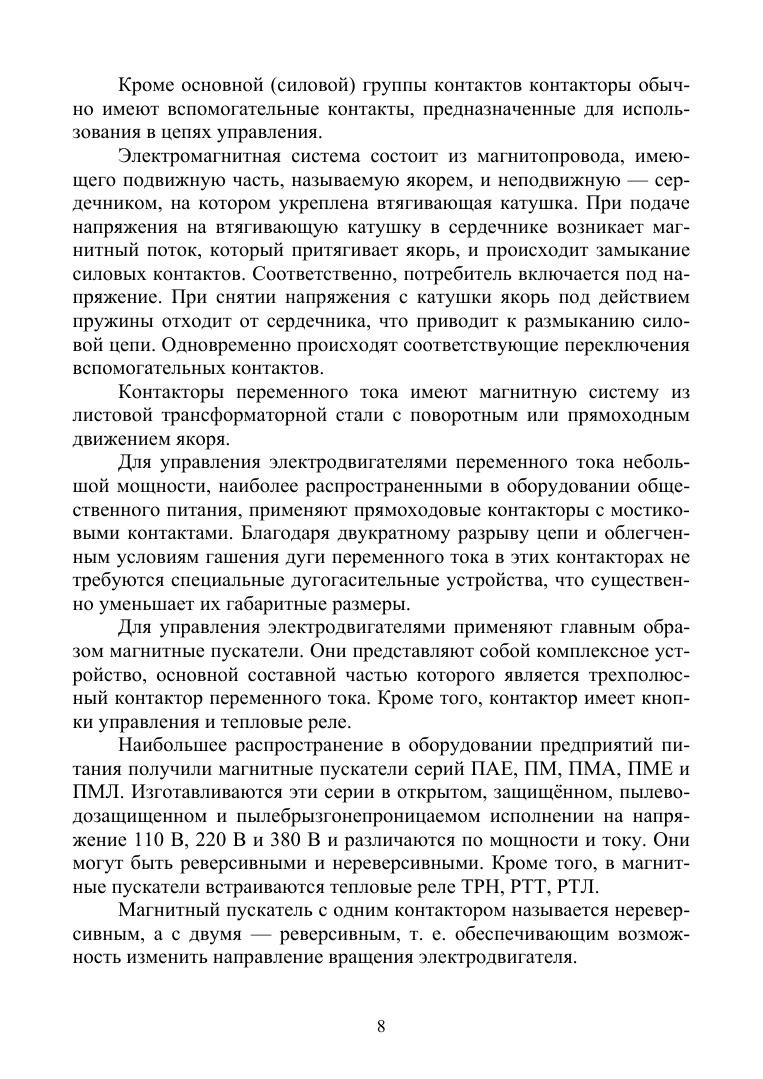 Кроме основной (силовой) группы контактов контакторы обычно имеют вспомогательные контакты, предназначенные для использования в цепях управления.

Электромагнитная система состоит из магнитопровода, имеющего подвижную часть, называемую якорем, и неподвижную — сердечником, на котором укреплена втягивающая катушка. При подаче напряжения на втягивающую катушку в сердечнике возникает магнитный поток, который притягивает якорь, и происходит замыкание силовых контактов. Соответственно, потребитель включается под напряжение. При снятии напряжения с катушки якорь под действием пружины отходит от сердечника, что приводит к размыканию силовой цепи. Одновременно происходят соответствующие переключения вспомогательных контактов.

Контакторы переменного тока имеют магнитную систему из листовой трансформаторной стали с поворотным или прямоходным движением якоря.

Для управления электродвигателями переменного тока небольшой мощности, наиболее распространенными в оборудовании общественного питания, применяют прямоходовые контакторы с мостиковыми контактами. Благодаря двукратному разрыву цепи и облегченным условиям гашения дуги переменного тока в этих контакторах не требуются специальные дугогасительные устройства, что существенно уменьшает их габаритные размеры.

Для управления электродвигателями применяют главным образом магнитные пускатели. Они представляют собой комплексное устройство, основной составной частью которого является трехполюсный контактор переменного тока. Кроме того, контактор имеет кнопки управления и тепловые реле.

Наибольшее распространение в оборудовании предприятий питания получили магнитные пускатели серий ПАЕ, ПМ, ПМА, ПМЕ и ПМЛ. Изготавливаются эти серии в открытом, защищённом, пылеводозащищенном и пылебрызгонепроницаемом исполнении на напряжение 110 В, 220 В и 380 В и различаются по мощности и току. Они могут быть реверсивными и нереверсивными. Кроме того, в магнитные пускатели встраиваются тепловые реле ТРН, РТТ, РТЛ.

Магнитный пускатель с одним контактором называется нереверсивным, а с двумя — реверсивным, т. е. обеспечивающим возможность изменить направление вращения электродвигателя.

8